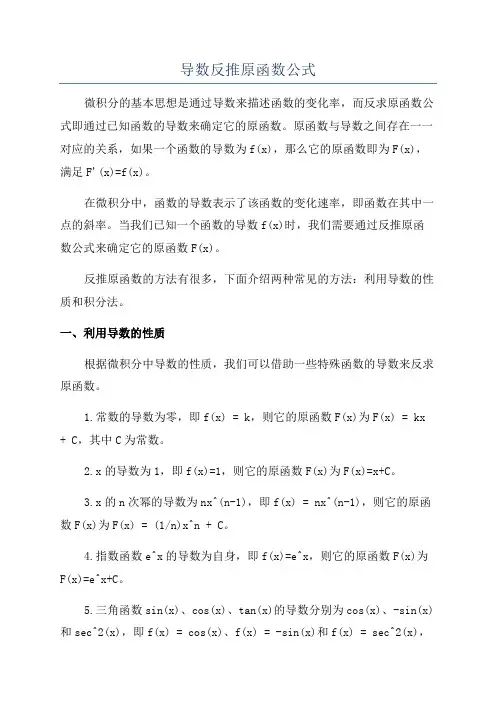 导数反推原函数公式

微积分的基本思想是通过导数来描述函数的变化率，而反求原函数公式即通过已知函数的导数来确定它的原函数。原函数与导数之间存在一一对应的关系，如果一个函数的导数为f(x)，那么它的原函数即为F(x)，满足F'(x)=f(x)。

在微积分中，函数的导数表示了该函数的变化速率，即函数在其中一点的斜率。当我们已知一个函数的导数f(x)时，我们需要通过反推原函数公式来确定它的原函数F(x)。

反推原函数的方法有很多，下面介绍两种常见的方法：利用导数的性质和积分法。

一、利用导数的性质

根据微积分中导数的性质，我们可以借助一些特殊函数的导数来反求原函数。

1.常数的导数为零，即f(x) = k，则它的原函数F(x)为F(x) = kx + C，其中C为常数。

2.x的导数为1，即f(x)=1，则它的原函数F(x)为F(x)=x+C。

3.x的n次幂的导数为nx^(n-1)，即f(x) = nx^(n-1)，则它的原函数F(x)为F(x) = (1/n)x^n + C。

4.指数函数e^x的导数为自身，即f(x)=e^x，则它的原函数F(x)为F(x)=e^x+C。

5.三角函数sin(x)、cos(x)、tan(x)的导数分别为cos(x)、-sin(x)和sec^2(x)，即f(x) = cos(x)、f(x) = -sin(x)和f(x) = sec^2(x)，